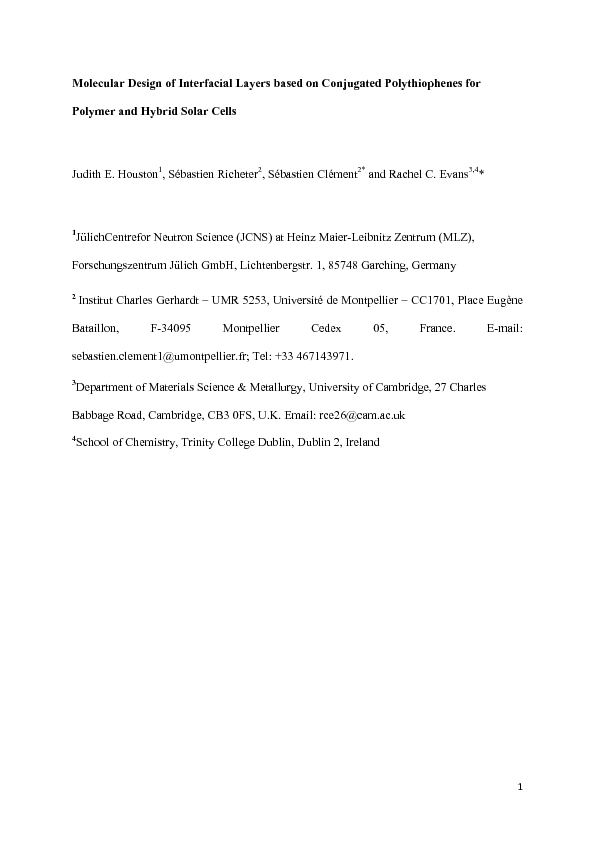 Molecular Design of Interfacial Layers based on Conjugated Polythiophenes for Polymer and Hybrid Solar Cells

Judith E. Houston$^1$, Sébastien Richeter$^2$, Sébastien Clément$^{2*}$ and Rachel C. Evans$^{3,4}$*

$^1$JülichCentrefor Neutron Science (JCNS) at Heinz Maier-Leibnitz Zentrum (MLZ), Forschungszentrum Jülich GmbH, Lichtenbergstr. 1, 85748 Garching, Germany

$^2$ Institut Charles Gerhardt – UMR 5253, Université de Montpellier – CC1701, Place Eugène Bataillon, F-34095 Montpellier Cedex 05, France. E-mail: sebastien.clement1@umontpellier.fr; Tel: +33 467143971.

$^3$Department of Materials Science & Metallurgy, University of Cambridge, 27 Charles Babbage Road, Cambridge, CB3 0FS, U.K. Email: rce26@cam.ac.uk

$^4$School of Chemistry, Trinity College Dublin, Dublin 2, Ireland

1